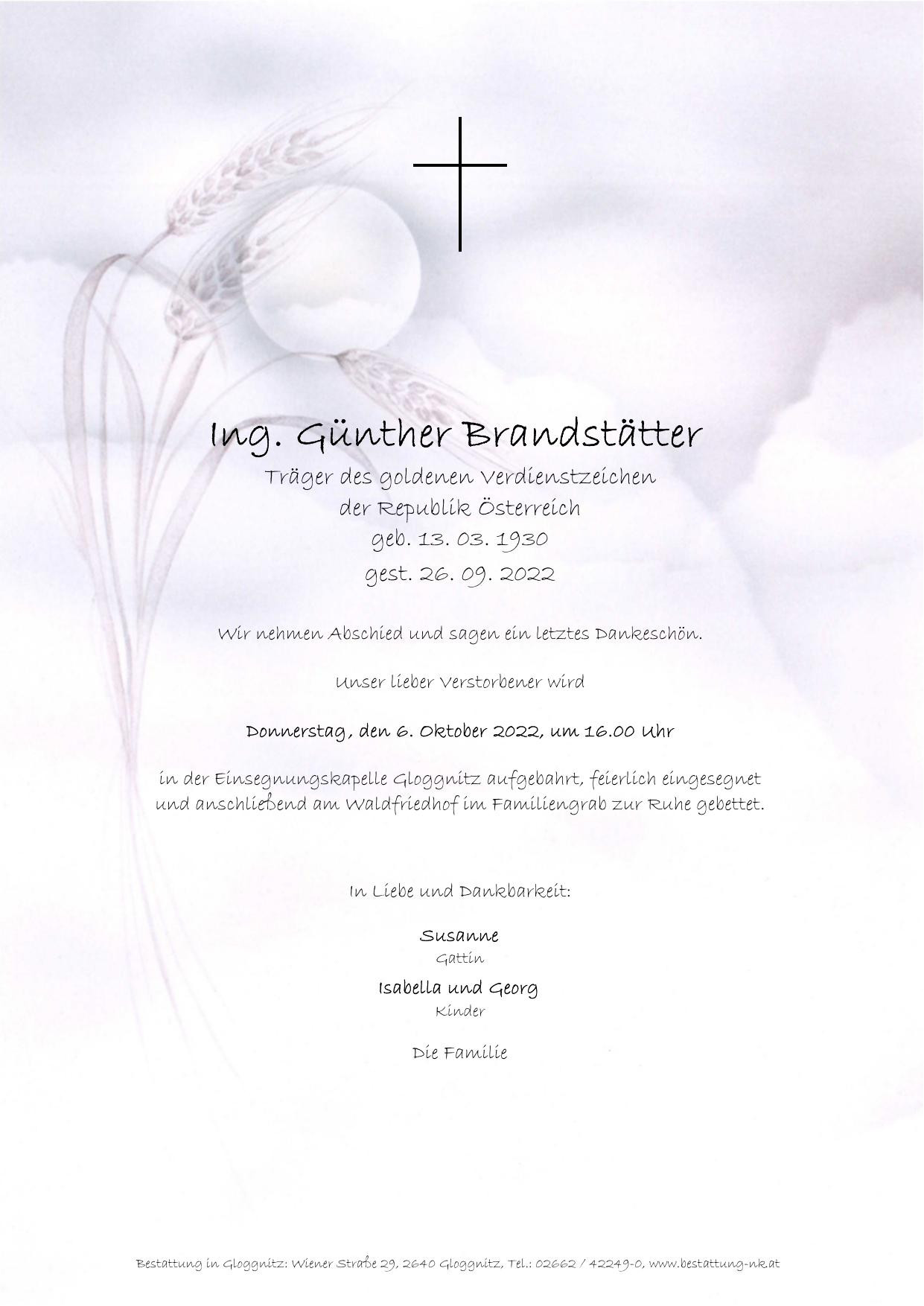 Ing. Günther Brandstätter
Träger des goldenen Verdienstzeichen
der Republik Österreich
geb. 13. 03. 1930
gest. 26. 09. 2022

Wir nehmen Abschied und sagen ein letztes Dankeschön.

Unser lieber Verstorbener wird

Donnerstag, den 6. Oktober 2022, um 16.00 Uhr

in der Einsegnungskapelle Gloggnitz aufgebahrt, feierlich eingesegnet und anschließend am Waldfriedhof im Familiengrab zur Ruhe gebettet.

In Liebe und Dankbarkeit:

Susanne
Gattin

Isabella und Georg
Kinder

Die Familie

Bestattung in Gloggnitz: Wiener Straße 29, 2640 Gloggnitz, Tel.: 02662 / 42249-0, www.bestattung-nk.at